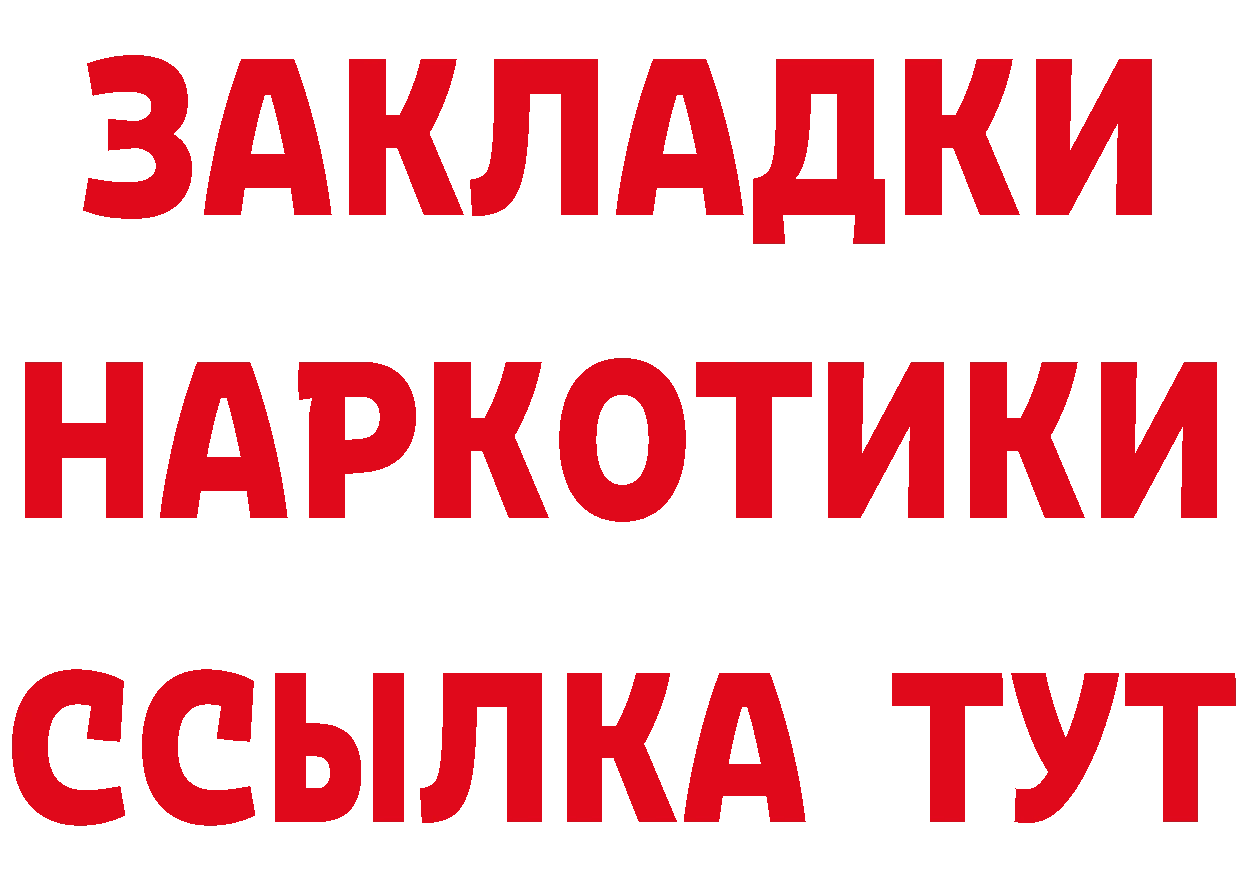 ЗАКЛАДКИ НАРКОТИКИ ССЫЛКА ТУТ